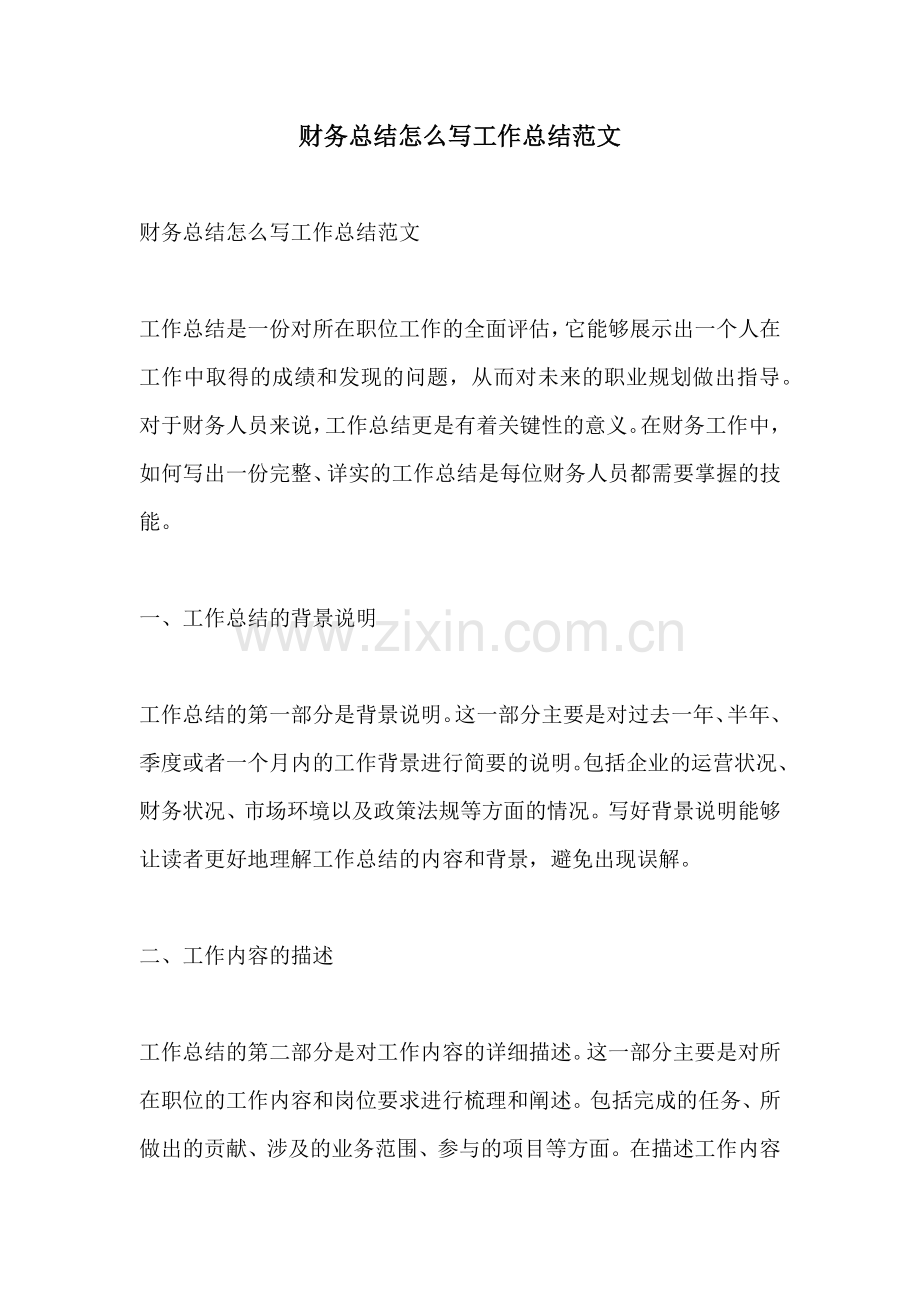 财务总结怎么写工作总结范文

财务总结怎么写工作总结范文

工作总结是一份对所在职位工作的全面评估，它能够展示出一个人在工作中取得的成绩和发现的问题，从而对未来的职业规划做出指导。对于财务人员来说，工作总结更是有着关键性的意义。在财务工作中，如何写出一份完整、详实的工作总结是每位财务人员都需要掌握的技能。

一、工作总结的背景说明

www.zixin.com.cn

工作总结的第一部分是背景说明。这一部分主要是对过去一年、半年、季度或者一个月内的工作背景进行简要的说明。包括企业的运营状况、财务状况、市场环境以及政策法规等方面的情况。写好背景说明能够让读者更好地理解工作总结的内容和背景，避免出现误解。

二、工作内容的描述

工作总结的第二部分是对工作内容的详细描述。这一部分主要是对所在职位的工作内容和岗位要求进行梳理和阐述。包括完成的任务、所做出的贡献、涉及的业务范围、参与的项目等方面。在描述工作内容